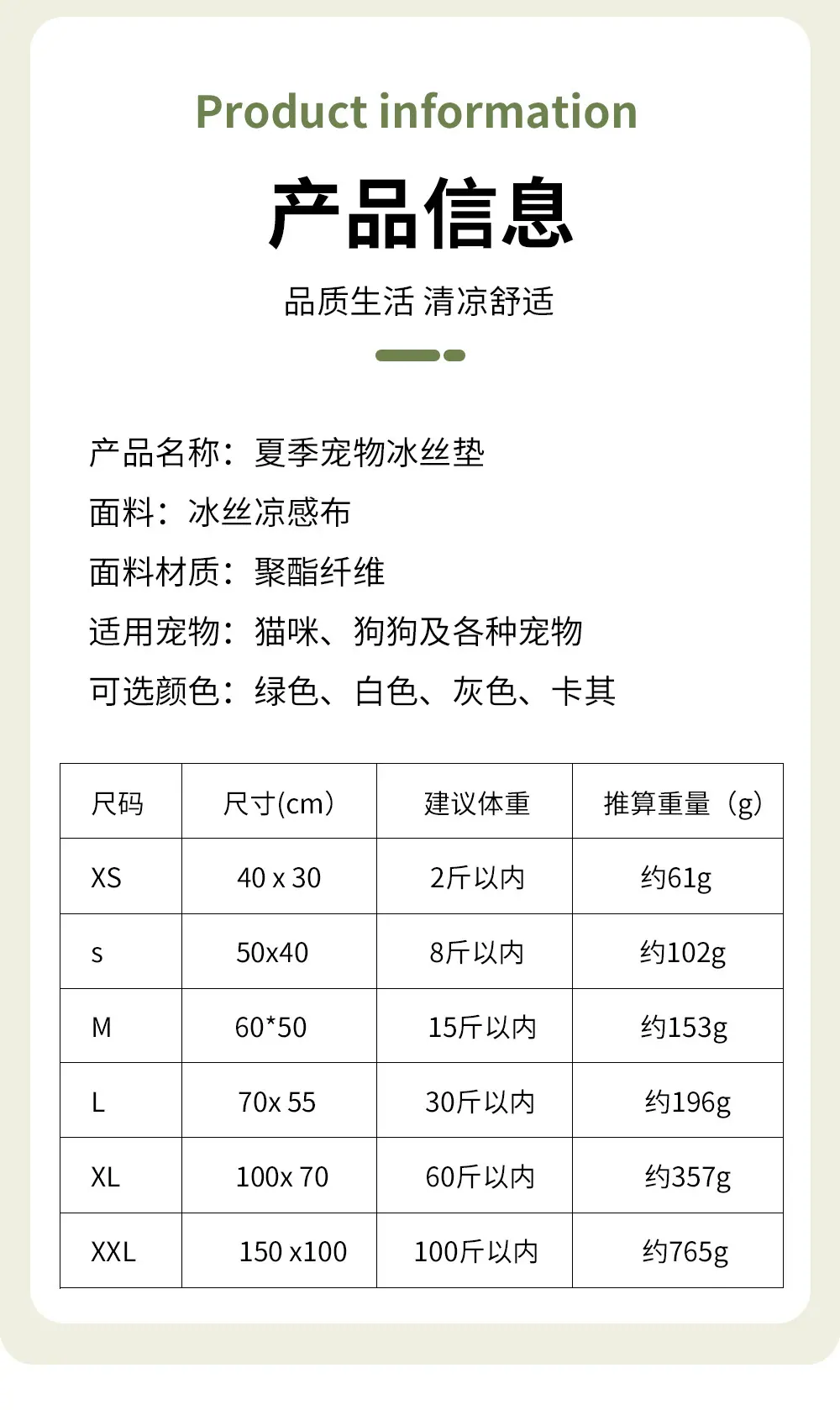 Product information

产品信息

品质生活 清凉舒适

产品名称：夏季宠物冰丝垫

面料：冰丝凉感布

面料材质：聚酯纤维

适用宠物：猫咪、狗狗及各种宠物

可选颜色：绿色、白色、灰色、卡其

| 尺码 | 尺寸(cm) | 建议体重 | 推算重量（g) |
|---|---|---|---|
| XS | 40 x 30 | 2斤以内 | 约61g |
| s | 50x40 | 8斤以内 | 约102g |
| M | 60*50 | 15斤以内 | 约153g |
| L | 70x 55 | 30斤以内 | 约196g |
| XL | 100x 70 | 60斤以内 | 约357g |
| XXL | 150 x100 | 100斤以内 | 约765g |